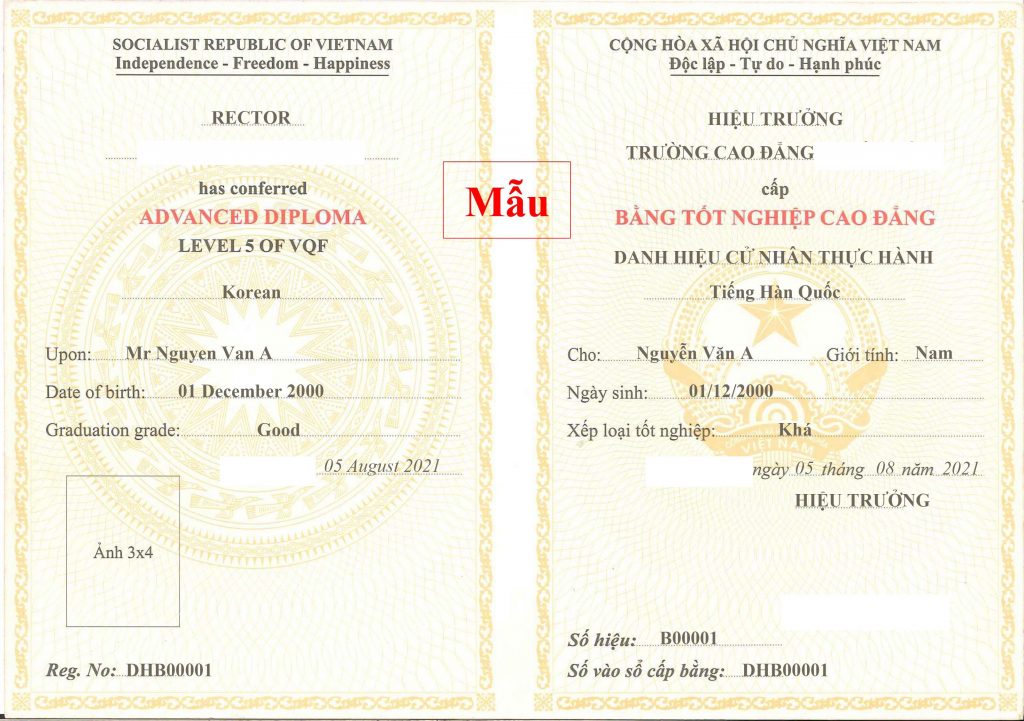 SOCIALIST REPUBLIC OF VIETNAM
Independence - Freedom - Happiness

RECTOR

has conferred
ADVANCED DIPLOMA
LEVEL 5 OF VQF
Korean

Upon: Mr Nguyen Van A
Date of birth: 01 December 2000
Graduation grade: Good
05 August 2021

Ảnh 3x4

Reg. No: DHB00001

Mẫu

CỘNG HÒA XÃ HỘI CHỦ NGHĨA VIỆT NAM
Độc lập - Tự do - Hạnh phúc

HIỆU TRƯỞNG
TRƯỜNG CAO ĐẲNG
cấp
BẰNG TỐT NGHIỆP CAO ĐẲNG
DANH HIỆU CỬ NHÂN THỰC HÀNH
Tiếng Hàn Quốc

Cho: Nguyễn Văn A Giới tính: Nam
Ngày sinh: 01/12/2000
Xếp loại tốt nghiệp: Khá
ngày 05 tháng 08 năm 2021
HIỆU TRƯỞNG

Số hiệu: B00001
Số vào sổ cấp bằng: DHB00001